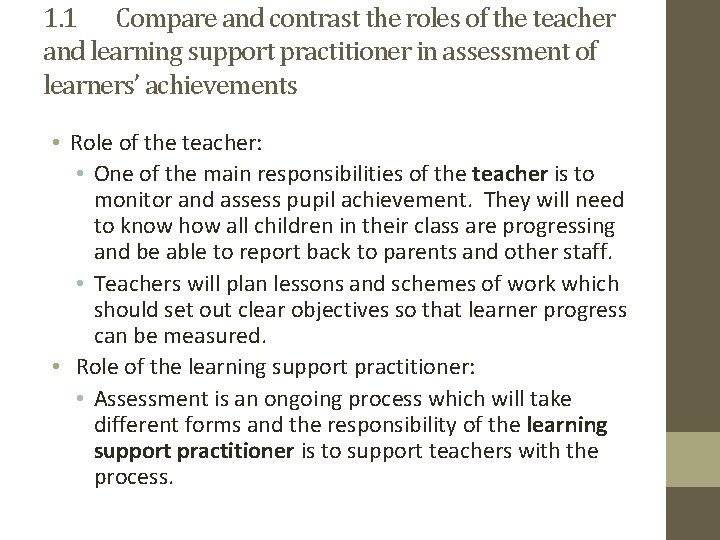 1.1 Compare and contrast the roles of the teacher and learning support practitioner in assessment of learners' achievements

• Role of the teacher:
• One of the main responsibilities of the teacher is to monitor and assess pupil achievement. They will need to know how all children in their class are progressing and be able to report back to parents and other staff.
• Teachers will plan lessons and schemes of work which should set out clear objectives so that learner progress can be measured.
• Role of the learning support practitioner:
• Assessment is an ongoing process which will take different forms and the responsibility of the learning support practitioner is to support teachers with the process.